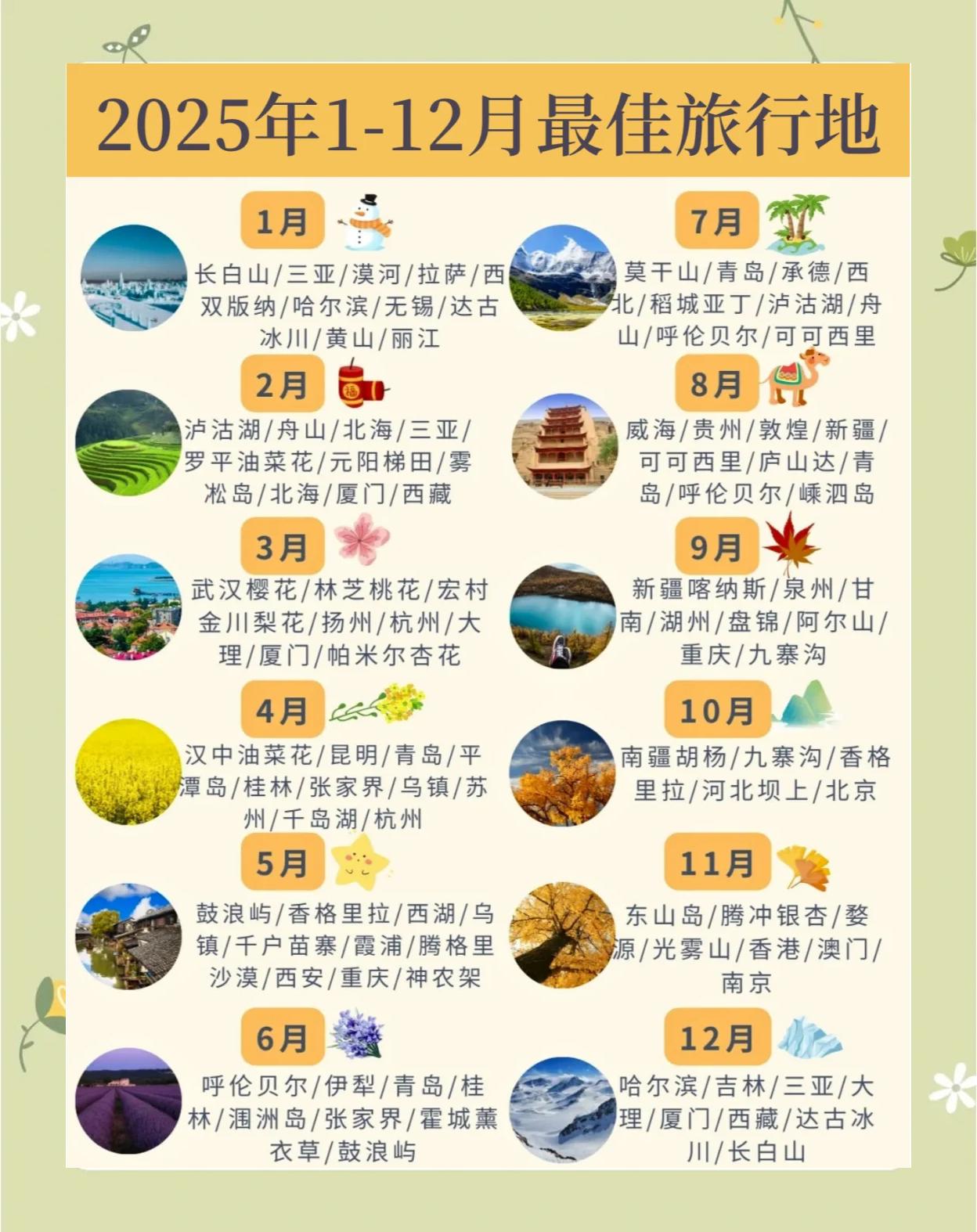 2025年1-12月最佳旅行地

1月

长白山/三亚/漠河/拉萨/西双版纳/哈尔滨/无锡/达古冰川/黄山/丽江

2月

泸沽湖/舟山/北海/三亚/罗平油菜花/元阳梯田/雾凇岛/北海/厦门/西藏

3月

武汉樱花/林芝桃花/宏村金川梨花/扬州/杭州/大理/厦门/帕米尔杏花

4月

汉中油菜花/昆明/青岛/平潭岛/桂林/张家界/乌镇/苏州/千岛湖/杭州

5月

鼓浪屿/香格里拉/西湖/乌镇/千户苗寨/霞浦/腾格里沙漠/西安/重庆/神农架

6月

呼伦贝尔/伊犁/青岛/桂林/涠洲岛/张家界/霍城薰衣草/鼓浪屿

7月

莫干山/青岛/承德/西北/稻城亚丁/泸沽湖/舟山/呼伦贝尔/可可西里

8月

威海/贵州/敦煌/新疆/可可西里/庐山达/青岛/呼伦贝尔/嵊泗岛

9月

新疆喀纳斯/泉州/甘南/湖州/盘锦/阿尔山/重庆/九寨沟

10月

南疆胡杨/九寨沟/香格里拉/河北坝上/北京

11月

东山岛/腾冲银杏/婺源/光雾山/香港/澳门/南京

12月

哈尔滨/吉林/三亚/大理/厦门/西藏/达古冰川/长白山